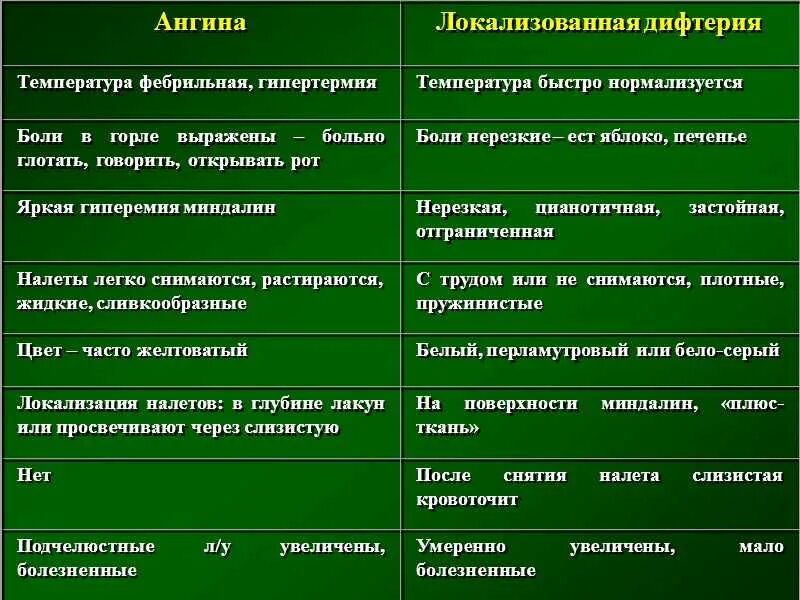 | Ангина | Локализованная дифтерия |
|---|---|
| Температура фебрильная, гипертермия | Температура быстро нормализуется |
| Боли в горле выражены – больно глотать, говорить, открывать рот | Боли нерезкие – ест яблоко, печенье |
| Яркая гиперемия миндалин | Нерезкая, цианотичная, застойная, отграниченная |
| Налеты легко снимаются, растираются, жидкие, сливкообразные | С трудом или не снимаются, плотные, пружинистые |
| Цвет – часто желтоватый | Белый, перламутровый или бело-серый |
| Локализация налетов: в глубине лакун или просвечивают через слизистую | На поверхности миндалин, «плюс-ткань» |
| Нет | После снятия налета слизистая кровоточит |
| Подчелюстные л/у увеличены, болезненные | Умеренно увеличены, мало болезненные |